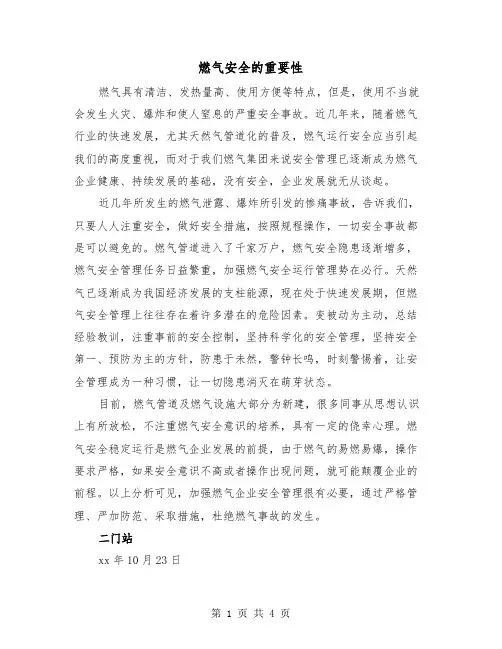 燃气安全的重要性

燃气具有清洁、发热量高、使用方便等特点，但是，使用不当就会发生火灾、爆炸和使人窒息的严重安全事故。近几年来，随着燃气行业的快速发展，尤其天然气管道化的普及，燃气运行安全应当引起我们的高度重视，而对于我们燃气集团来说安全管理已逐渐成为燃气企业健康、持续发展的基础，没有安全，企业发展就无从谈起。

近几年所发生的燃气泄露、爆炸所引发的惨痛事故，告诉我们，只要人人注重安全，做好安全措施，按照规程操作，一切安全事故都是可以避免的。燃气管道进入了千家万户，燃气安全隐患逐渐增多，燃气安全管理任务日益繁重，加强燃气安全运行管理势在必行。天然气已逐渐成为我国经济发展的支柱能源，现在处于快速发展期，但燃气安全管理上往往存在着许多潜在的危险因素。变被动为主动，总结经验教训，注重事前的安全控制，坚持科学化的安全管理，坚持安全第一、预防为主的方针，防患于未然，警钟长鸣，时刻警惕着，让安全管理成为一种习惯，让一切隐患消灭在萌芽状态。

目前，燃气管道及燃气设施大部分为新建，很多同事从思想认识上有所放松，不注重燃气安全意识的培养，具有一定的侥幸心理。燃气安全稳定运行是燃气企业发展的前提，由于燃气的易燃易爆，操作要求严格，如果安全意识不高或者操作出现问题，就可能颠覆企业的前程。以上分析可见，加强燃气企业安全管理很有必要，通过严格管理、严加防范、采取措施，杜绝燃气事故的发生。

二门站

xx 年 10 月 23 日

第 1 页 共 4 页